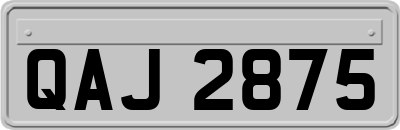 QAJ 2875